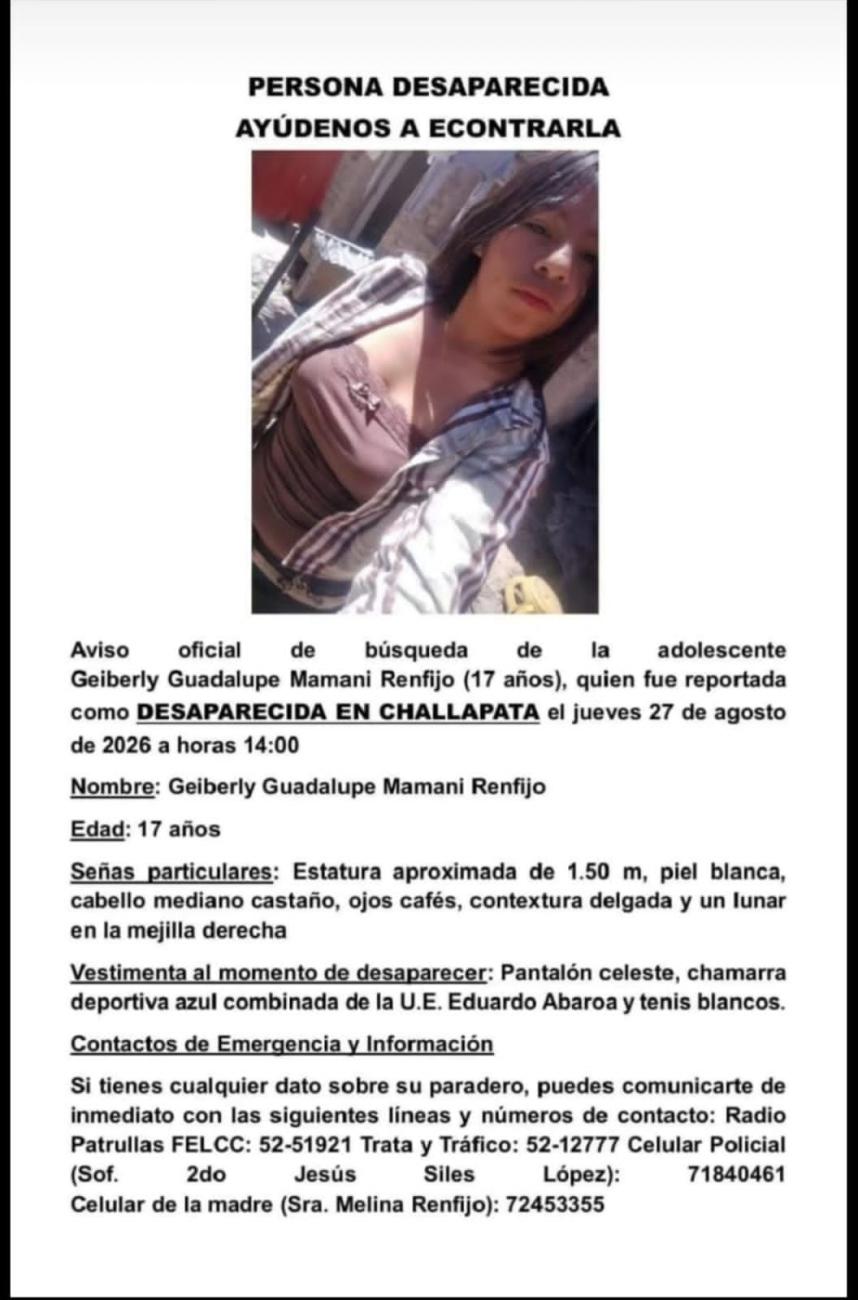 PERSONA DESAPARECIDA
AYÚDENOS A ECONTRARLA

Aviso oficial de búsqueda de la adolescente Geiberly Guadalupe Mamani Renfijo (17 años), quien fue reportada como DESAPARECIDA EN CHALLAPATA el jueves 27 de agosto de 2026 a horas 14:00

Nombre: Geiberly Guadalupe Mamani Renfijo

Edad: 17 años

Señas particulares: Estatura aproximada de 1.50 m, piel blanca, cabello mediano castaño, ojos cafés, contextura delgada y un lunar en la mejilla derecha

Vestimenta al momento de desaparecer: Pantalón celeste, chamarra deportiva azul combinada de la U.E. Eduardo Abaroa y tenis blancos.

Contactos de Emergencia y Información

Si tienes cualquier dato sobre su paradero, puedes comunicarte de inmediato con las siguientes líneas y números de contacto: Radio Patrullas FELCC: 52-51921 Trata y Tráfico: 52-12777 Celular Policial (Sof. 2do Jesús Siles López): 71840461 Celular de la madre (Sra. Melina Renfijo): 72453355